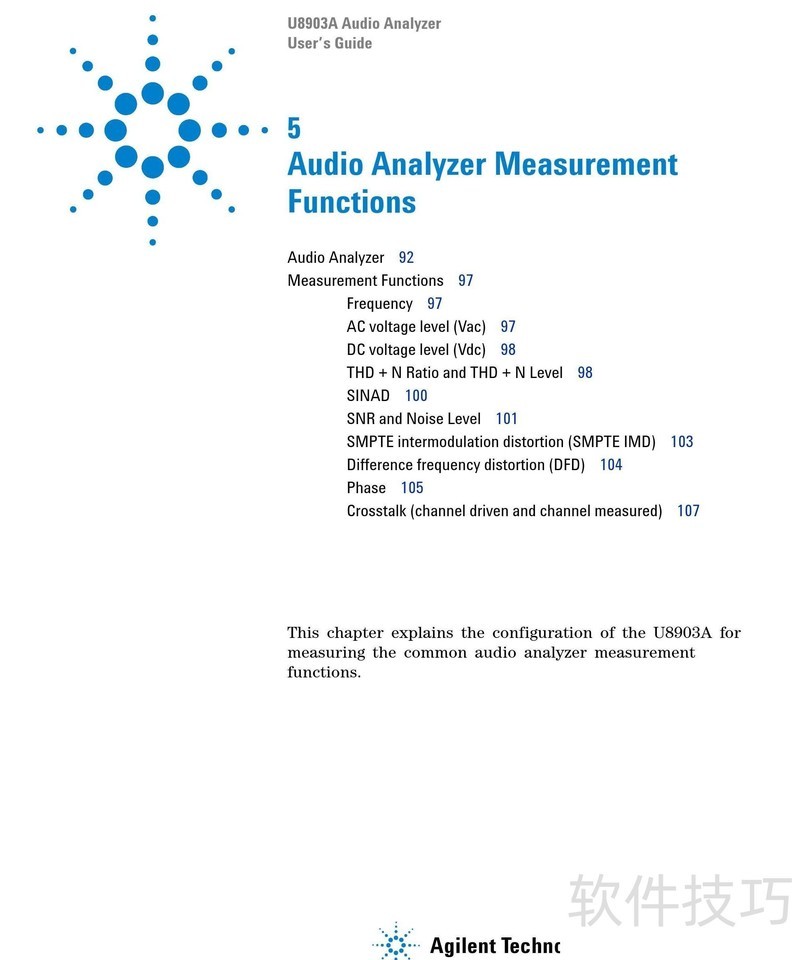 U8903A Audio Analyzer
User's Guide

5
Audio Analyzer Measurement Functions

Audio Analyzer 92
Measurement Functions 97
Frequency 97
AC voltage level (Vac) 97
DC voltage level (Vdc) 98
THD + N Ratio and THD + N Level 98
SINAD 100
SNR and Noise Level 101
SMPTE intermodulation distortion (SMPTE IMD) 103
Difference frequency distortion (DFD) 104
Phase 105
Crosstalk (channel driven and channel measured) 107

This chapter explains the configuration of the U8903A for measuring the common audio analyzer measurement functions.

软件技巧

Agilent Techno